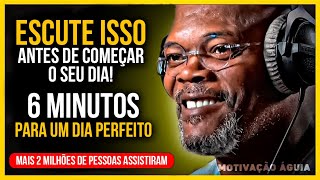 ESCUTE ISSO
ANTES DE COMEÇAR O SEU DIA!

6 MINUTOS
PARA UM DIA PERFEITO

MAIS 2 MILHÕES DE PESSOAS ASSISTIRAM

MOTIVAÇÃO ÁGUIA